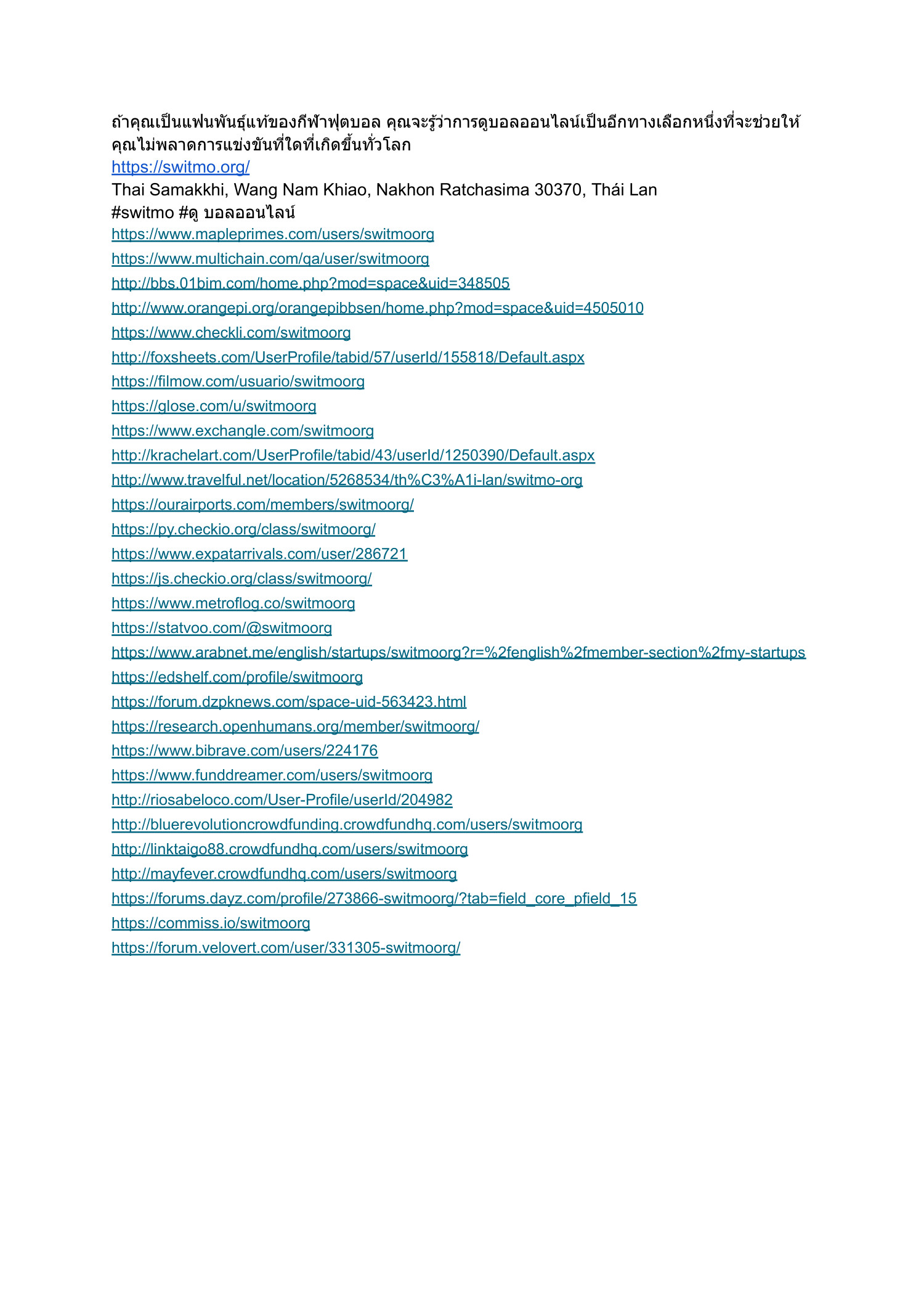 ถ้าคุณเป็นแฟนพันธุ์แท้ของกีฬาฟุตบอล คุณจะรู้ว่าการดูบอลออนไลน์เป็นอีกทางเลือกหนึ่งที่จะช่วยให้คุณไม่พลาดการแข่งขันที่ใดที่เกิดขึ้นทั่วโลก
https://switmo.org/
Thai Samakkhi, Wang Nam Khiao, Nakhon Ratchasima 30370, Thái Lan
#switmo #ดู บอลออนไลน์
https://www.mapleprimes.com/users/switmoorg
https://www.multichain.com/qa/user/switmoorg
http://bbs.01bim.com/home.php?mod=space&uid=348505
http://www.orangepi.org/orangepibbsen/home.php?mod=space&uid=4505010
https://www.checkli.com/switmoorg
http://foxsheets.com/UserProfile/tabid/57/userId/155818/Default.aspx
https://filmow.com/usuario/switmoorg
https://glose.com/u/switmoorg
https://www.exchangle.com/switmoorg
http://krachelart.com/UserProfile/tabid/43/userId/1250390/Default.aspx
http://www.travelful.net/location/5268534/th%C3%A1i-lan/switmo-org
https://ourairports.com/members/switmoorg/
https://py.checkio.org/class/switmoorg/
https://www.expatarrivals.com/user/286721
https://js.checkio.org/class/switmoorg/
https://www.metroflog.co/switmoorg
https://statvoo.com/@switmoorg
https://www.arabnet.me/english/startups/switmoorg?r=%2fenglish%2fmember-section%2fmy-startups
https://edshelf.com/profile/switmoorg
https://forum.dzpknews.com/space-uid-563423.html
https://research.openhumans.org/member/switmoorg/
https://www.bibrave.com/users/224176
https://www.funddreamer.com/users/switmoorg
http://riosabeloco.com/User-Profile/userId/204982
http://bluerevolutioncrowdfunding.crowdfundhq.com/users/switmoorg
http://linktaigo88.crowdfundhq.com/users/switmoorg
http://mayfever.crowdfundhq.com/users/switmoorg
https://forums.dayz.com/profile/273866-switmoorg/?tab=field_core_pfield_15
https://commiss.io/switmoorg
https://forum.velovert.com/user/331305-switmoorg/